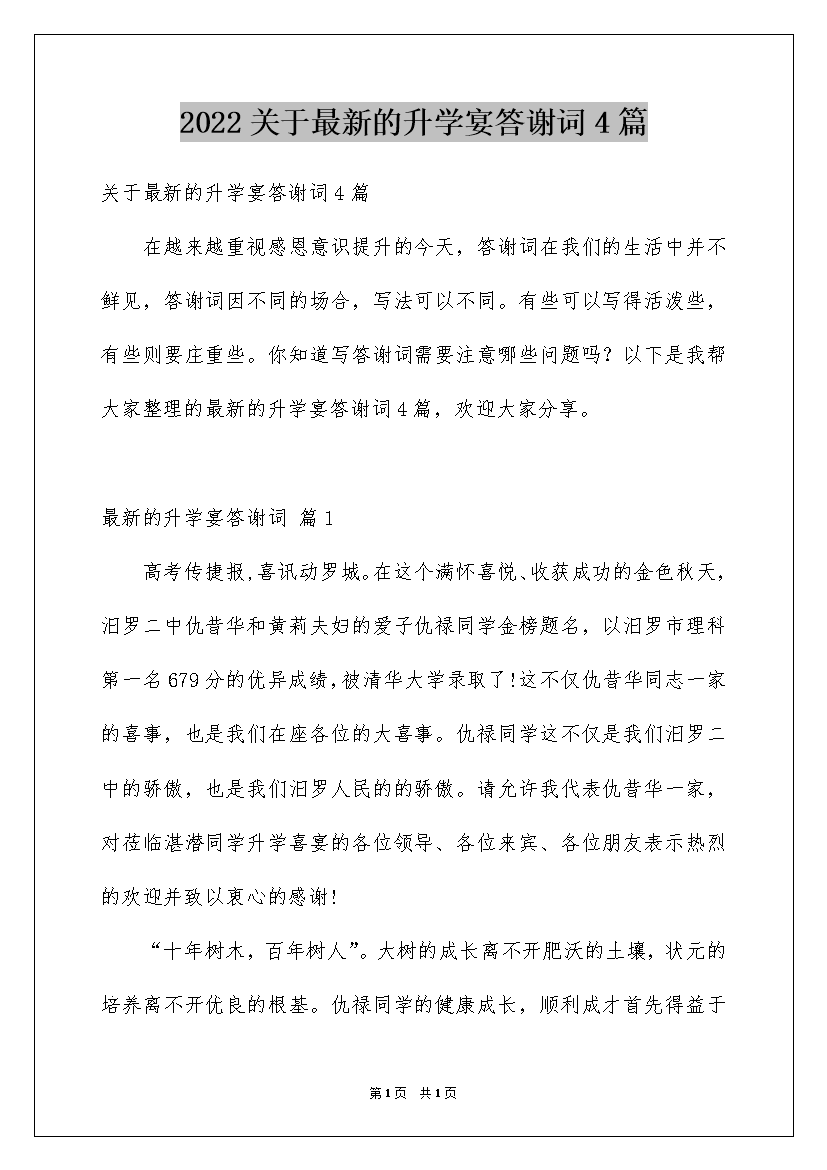 2022关于最新的升学宴答谢词4篇

关于最新的升学宴答谢词4篇

在越来越重视感恩意识提升的今天，答谢词在我们的生活中并不鲜见，答谢词因不同的场合，写法可以不同。有些可以写得活泼些，有些则要庄重些。你知道写答谢词需要注意哪些问题吗？以下是我帮大家整理的最新的升学宴答谢词4篇，欢迎大家分享。

最新的升学宴答谢词 篇1

高考传捷报,喜讯动罗城。在这个满怀喜悦、收获成功的金色秋天，汨罗二中仇昔华和黄莉夫妇的爱子仇禄同学金榜题名，以汨罗市理科第一名679分的优异成绩,被清华大学录取了!这不仅仇昔华同志一家的喜事，也是我们在座各位的大喜事。仇禄同学这不仅是我们汨罗二中的骄傲，也是我们汨罗人民的的骄傲。请允许我代表仇昔华一家，对莅临湛潜同学升学喜宴的各位领导、各位来宾、各位朋友表示热烈的欢迎并致以衷心的感谢!

“十年树木，百年树人”。大树的成长离不开肥沃的土壤，状元的培养离不开优良的根基。仇禄同学的健康成长，顺利成才首先得益于

第1页 共1页